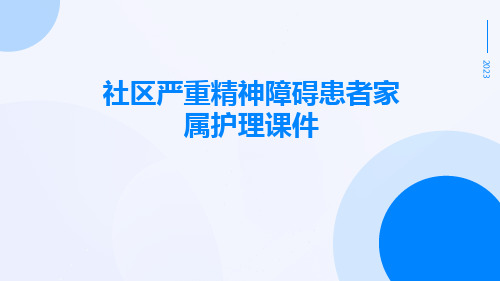 2023

社区严重精神障碍患者家属护理课件